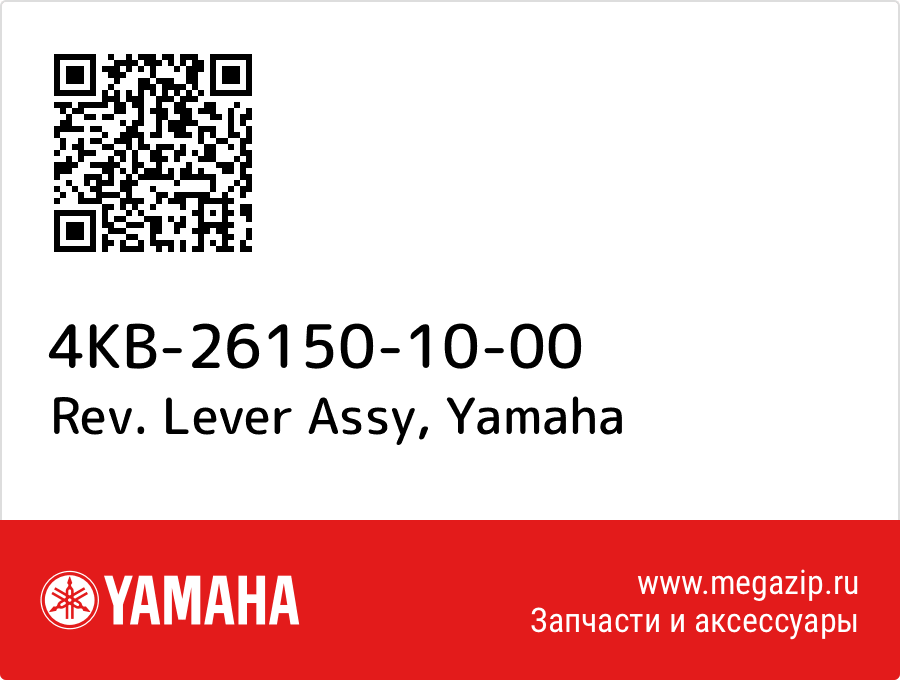 4KB-26150-10-00
Rev. Lever Assy, Yamaha

YAMAHA

www.megazip.ru
Запчасти и аксессуары